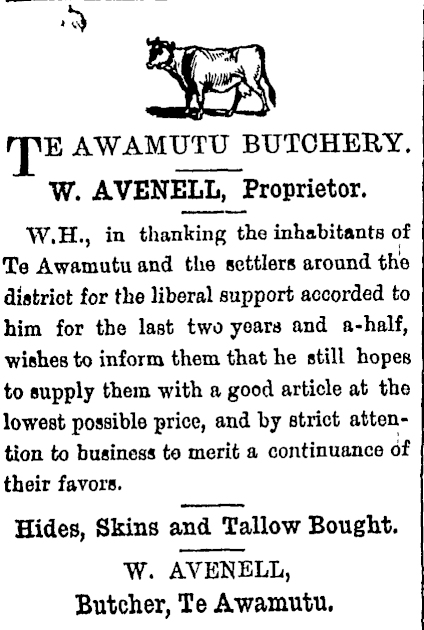 TE AWAMUTU BUTCHERY.

W. AVENELL, Proprietor.

W.H., in thanking the inhabitants of Te Awamutu and the settlers around the district for the liberal support accorded to him for the last two years and a-half, wishes to inform them that he still hopes to supply them with a good article at the lowest possible price, and by strict attention to business to merit a continuance of their favors.

Hides, Skins and Tallow Bought.

W. AVENELL,
Butcher, Te Awamutu.